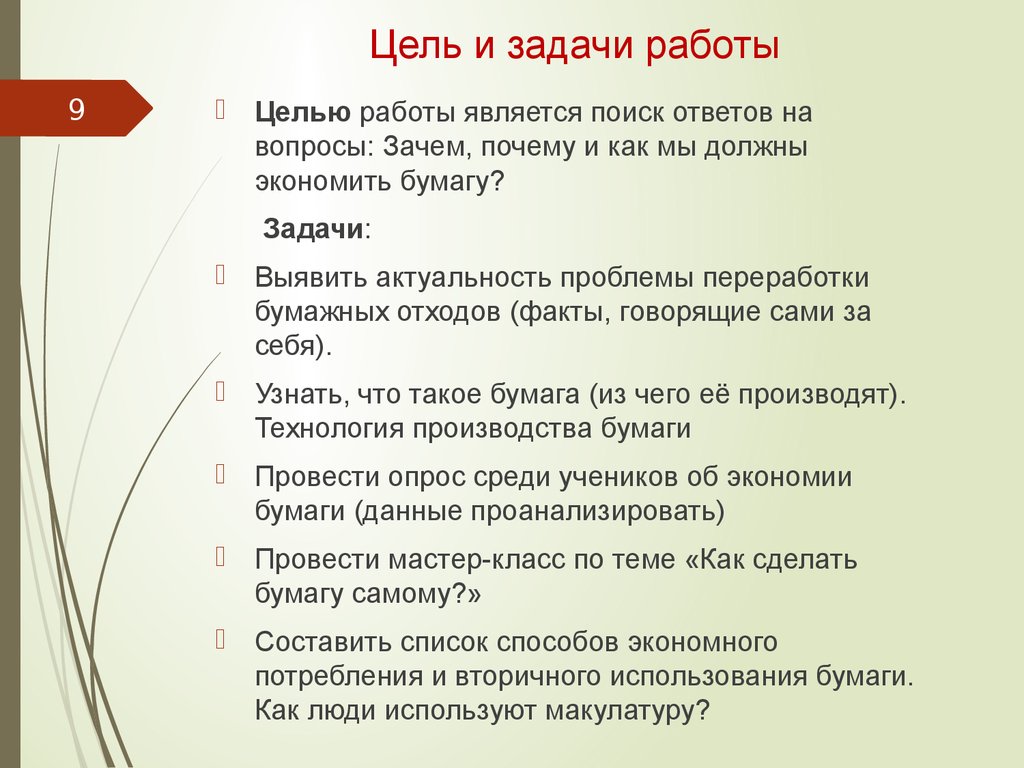 Цель и задачи работы

9

Целью работы является поиск ответов на вопросы: Зачем, почему и как мы должны экономить бумагу?

Задачи:

Выявить актуальность проблемы переработки бумажных отходов (факты, говорящие сами за себя).

Узнать, что такое бумага (из чего её производят). Технология производства бумаги

Провести опрос среди учеников об экономии бумаги (данные проанализировать)

Провести мастер-класс по теме «Как сделать бумагу самому?»

Составить список способов экономного потребления и вторичного использования бумаги. Как люди используют макулатуру?